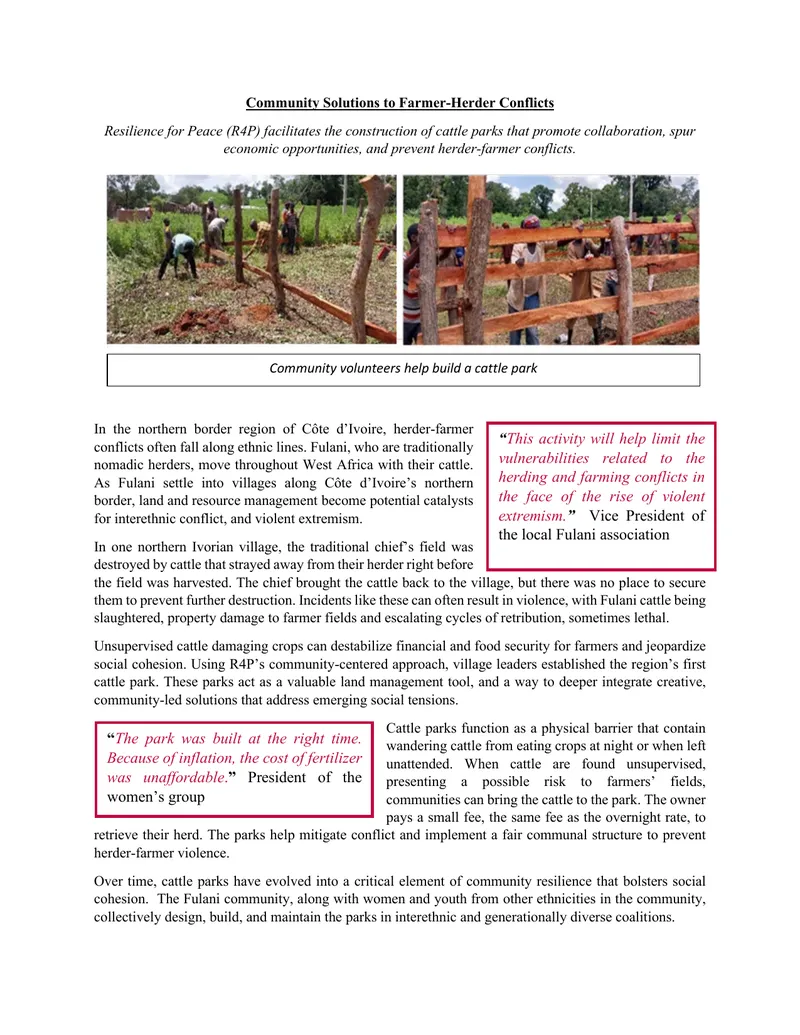 Community Solutions to Farmer-Herder Conflicts

Resilience for Peace (R4P) facilitates the construction of cattle parks that promote collaboration, spur economic opportunities, and prevent herder-farmer conflicts.

Community volunteers help build a cattle park

In the northern border region of Côte d'Ivoire, herder-farmer conflicts often fall along ethnic lines. Fulani, who are traditionally nomadic herders, move throughout West Africa with their cattle. As Fulani settle into villages along Côte d'Ivoire's northern border, land and resource management become potential catalysts for interethnic conflict, and violent extremism.

"This activity will help limit the vulnerabilities related to the herding and farming conflicts in the face of the rise of violent extremism." Vice President of the local Fulani association

In one northern Ivorian village, the traditional chief's field was destroyed by cattle that strayed away from their herder right before the field was harvested. The chief brought the cattle back to the village, but there was no place to secure them to prevent further destruction. Incidents like these can often result in violence, with Fulani cattle being slaughtered, property damage to farmer fields and escalating cycles of retribution, sometimes lethal.

Unsupervised cattle damaging crops can destabilize financial and food security for farmers and jeopardize social cohesion. Using R4P's community-centered approach, village leaders established the region's first cattle park. These parks act as a valuable land management tool, and a way to deeper integrate creative, community-led solutions that address emerging social tensions.

"The park was built at the right time. Because of inflation, the cost of fertilizer was unaffordable." President of the women's group

Cattle parks function as a physical barrier that contain wandering cattle from eating crops at night or when left unattended. When cattle are found unsupervised, presenting a possible risk to farmers' fields, communities can bring the cattle to the park. The owner pays a small fee, the same fee as the overnight rate, to retrieve their herd. The parks help mitigate conflict and implement a fair communal structure to prevent herder-farmer violence.

Over time, cattle parks have evolved into a critical element of community resilience that bolsters social cohesion. The Fulani community, along with women and youth from other ethnicities in the community, collectively design, build, and maintain the parks in interethnic and generationally diverse coalitions.